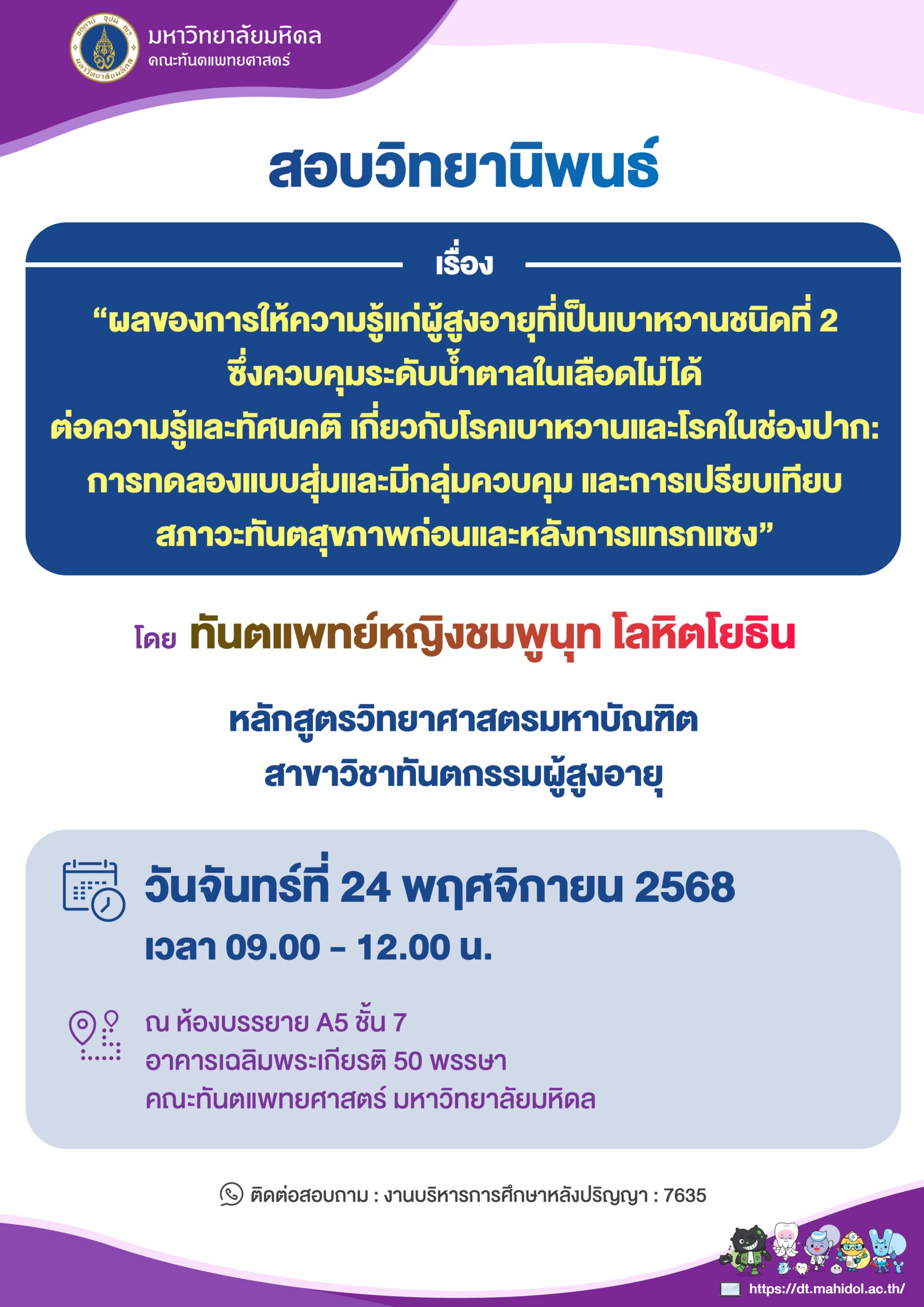 มหาวิทยาลัยมหิดล
คณะทันตแพทยศาสตร์

สอบวิทยานิพนธ์

เรื่อง

“ผลของการให้ความรู้แก่ผู้สูงอายุที่เป็นเบาหวานชนิดที่ 2
ซึ่งควบคุมระดับน้ำตาลในเลือดไม่ได้
ต่อความรู้และทัศนคติ เกี่ยวกับโรคเบาหวานและโรคในช่องปาก:
การทดลองแบบสุ่มและมีกลุ่มควบคุม และการเปรียบเทียบ
สภาวะทันตสุขภาพก่อนและหลังการแทรกแซง”

โดย ทันตแพทย์หญิงชมพูนุท โลหิตโยธิน

หลักสูตรวิทยาศาสตรมหาบัณฑิต
สาขาวิชาทันตกรรมผู้สูงอายุ

วันจันทร์ที่ 24 พฤศจิกายน 2568
เวลา 09.00 - 12.00 น.

ณ ห้องบรรยาย A5 ชั้น 7
อาคารเฉลิมพระเกียรติ 50 พรรษา
คณะทันตแพทยศาสตร์ มหาวิทยาลัยมหิดล

ติดต่อสอบถาม : งานบริหารการศึกษาหลังปริญญา : 7635

https://dt.mahidol.ac.th/